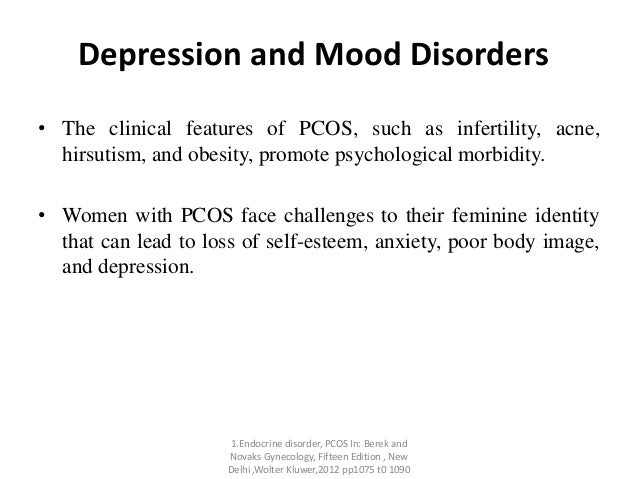 Depression and Mood Disorders

• The clinical features of PCOS, such as infertility, acne, hirsutism, and obesity, promote psychological morbidity.

• Women with PCOS face challenges to their feminine identity that can lead to loss of self-esteem, anxiety, poor body image, and depression.

1.Endocrine disorder, PCOS In: Berek and Novaks Gynecology, Fifteen Edition , New Delhi ,Wolter Kluwer,2012 pp1075 t0 1090